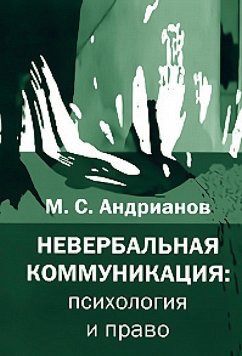 М. С. Андрианов

НЕВЕРБАЛЬНАЯ КОММУНИКАЦИЯ: психология и право